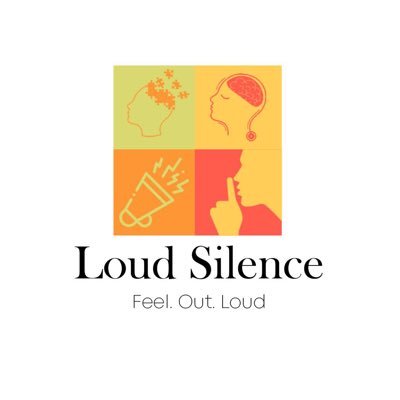 Loud Silence

Feel. Out. Loud